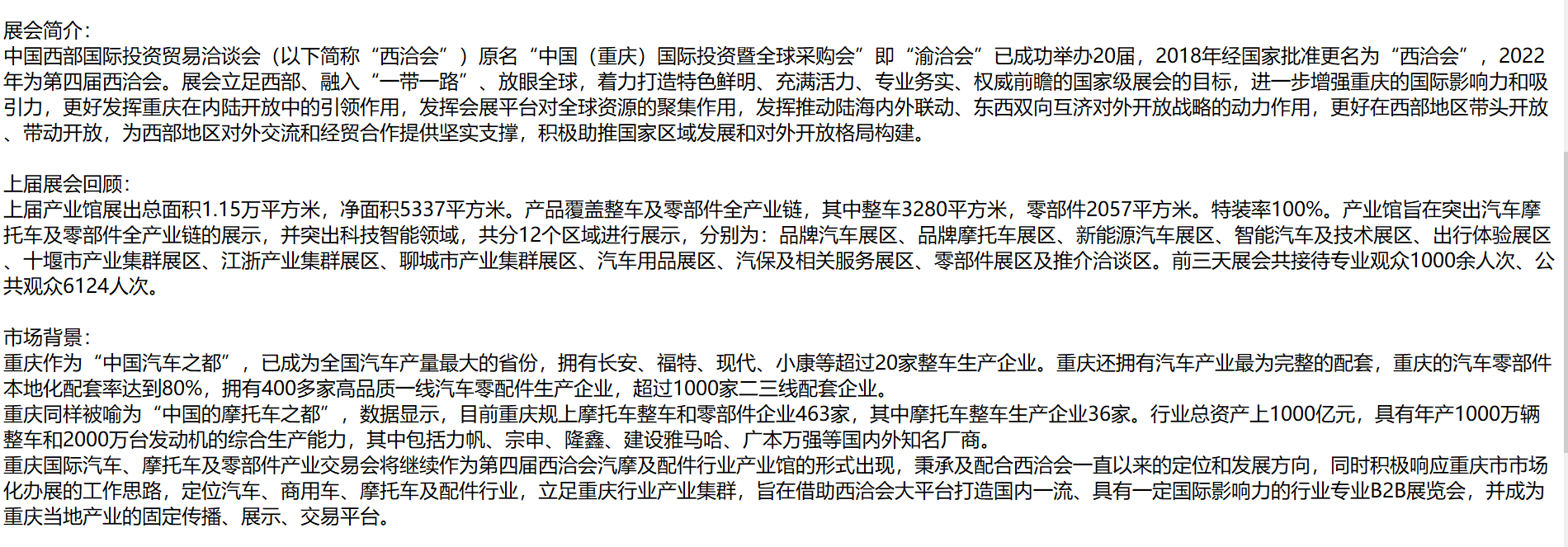 展会简介:
中国西部国际投资贸易洽谈会（以下简称“西洽会”）原名“中国（重庆）国际投资暨全球采购会”即“渝洽会”已成功举办20届，2018年经国家批准更名为“西洽会”，2022年为第四届西洽会。展会立足西部、融入“一带一路”、放眼全球，着力打造特色鲜明、充满活力、专业务实、权威前瞻的国家级展会的目标，进一步增强重庆的国际影响力和吸引力，更好发挥重庆在内陆开放中的引领作用，发挥会展平台对全球资源的聚集作用，发挥推动陆海内外联动、东西双向互济对外开放战略的动力作用，更好在西部地区带头开放、带动开放，为西部地区对外交流和经贸合作提供坚实支撑，积极助推国家区域发展和对外开放格局构建。

上届展会回顾:
上届产业馆展出总面积1.15万平方米，净面积5337平方米。产品覆盖整车及零部件全产业链，其中整车3280平方米，零部件2057平方米。特装率100%。产业馆旨在突出汽车摩托车及零部件全产业链的展示，并突出科技智能领域，共分12个区域进行展示，分别为：品牌汽车展区、品牌摩托车展区、新能源汽车展区、智能汽车及技术展区、出行体验展区、十堰市产业集群展区、江浙产业集群展区、聊城市产业集群展区、汽车用品展区、汽保及相关服务展区、零部件展区及推介洽谈区。前三天展会共接待专业观众1000余人次、公共观众6124人次。

市场背景:
重庆作为“中国汽车之都”，已成为全国汽车产量最大的省份，拥有长安、福特、现代、小康等超过20家整车生产企业。重庆还拥有汽车产业最为完整的配套，重庆的汽车零部件本地化配套率达到80%，拥有400多家高品质一线汽车零配件生产企业，超过1000家二三线配套企业。
重庆同样被喻为“中国的摩托车之都”，数据显示，目前重庆规上摩托车整车和零部件企业463家，其中摩托车整车生产企业36家。行业总资产上1000亿元，具有年产1000万辆整车和2000万台发动机的综合生产能力，其中包括力帆、宗申、隆鑫、建设雅马哈、广本万强等国内外知名厂商。
重庆国际汽车、摩托车及零部件产业交易会将继续作为第四届西洽会汽摩及配件行业产业馆的形式出现，秉承及配合西洽会一直以来的定位和发展方向，同时积极响应重庆市市场化办展的工作思路，定位汽车、商用车、摩托车及配件行业，立足重庆行业产业集群，旨在借助西洽会大平台打造国内一流、具有一定国际影响力的行业专业B2B展览会，并成为重庆当地产业的固定传播、展示、交易平台。